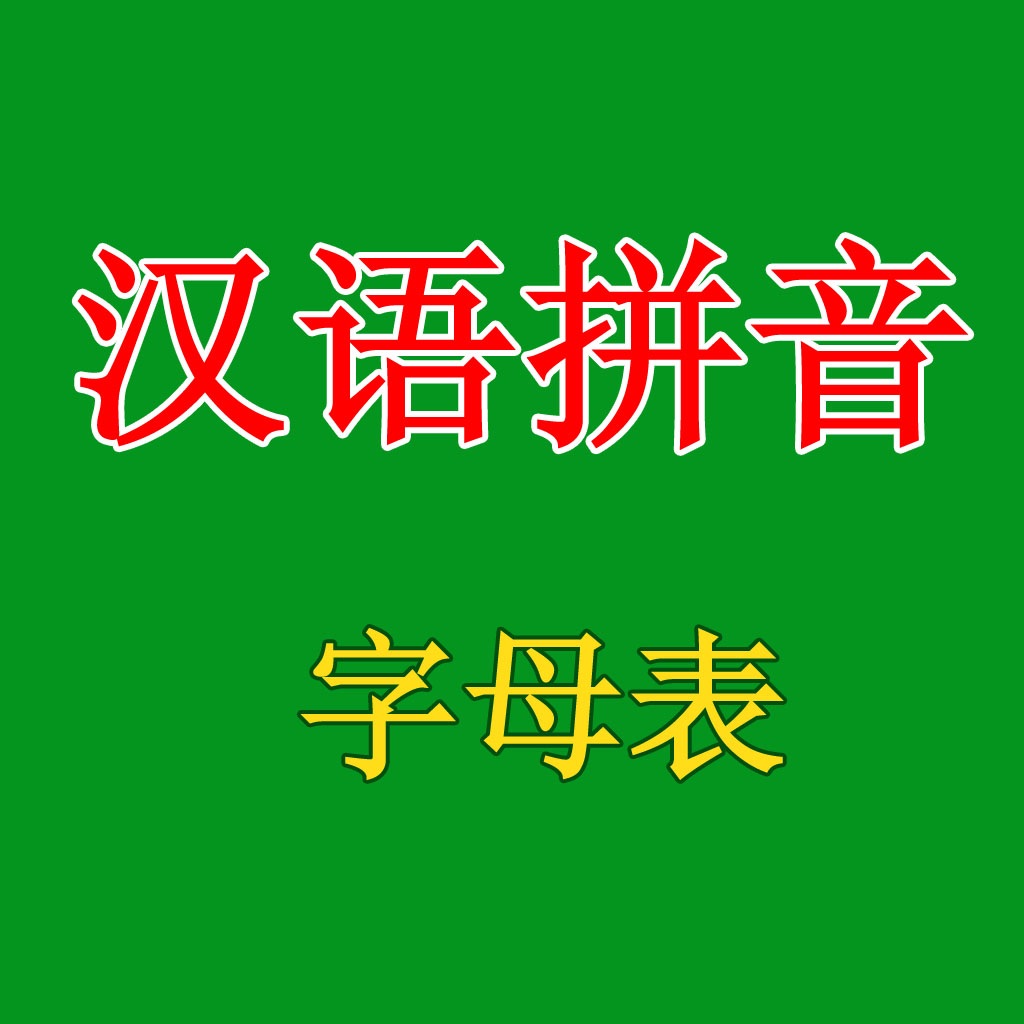 汉语拼音

字母表